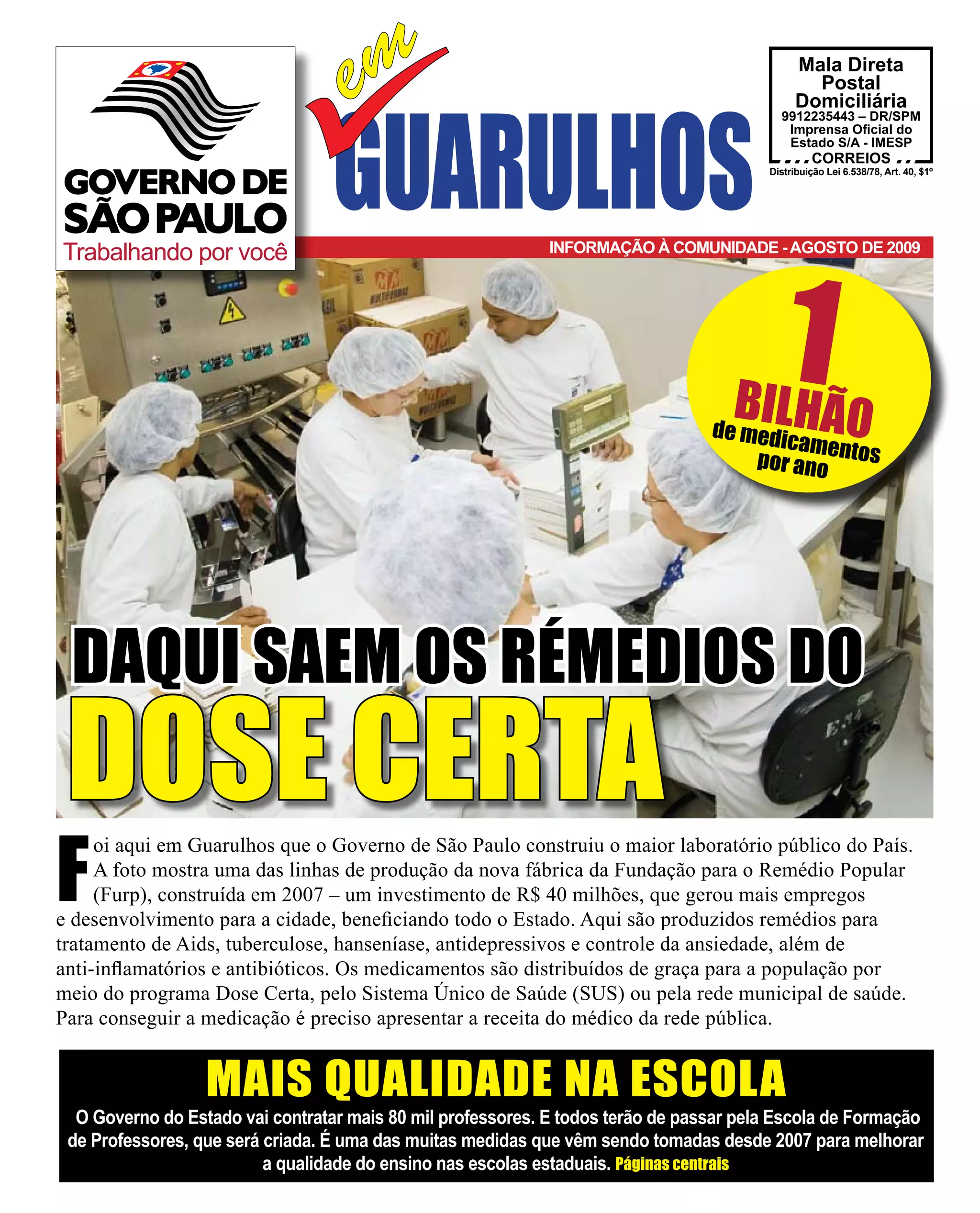 GOVERNO DE SÃO PAULO
Trabalhando por você

em GUARULHOS

Mala Direta Postal Domiciliária
9912235443 – DR/SPM
Imprensa Oficial do Estado S/A - IMESP
CORREIOS
Distribuição Lei 6.538/78, Art. 40, $1º

INFORMAÇÃO À COMUNIDADE - AGOSTO DE 2009

1 BILHÃO de medicamentos por ano

DAQUI SAEM OS RÉMEDIOS DO DOSE CERTA

Foi aqui em Guarulhos que o Governo de São Paulo construiu o maior laboratório público do País. A foto mostra uma das linhas de produção da nova fábrica da Fundação para o Remédio Popular (Furp), construída em 2007 – um investimento de R$ 40 milhões, que gerou mais empregos e desenvolvimento para a cidade, beneficiando todo o Estado. Aqui são produzidos remédios para tratamento de Aids, tuberculose, hanseníase, antidepressivos e controle da ansiedade, além de anti-inflamatórios e antibióticos. Os medicamentos são distribuídos de graça para a população por meio do programa Dose Certa, pelo Sistema Único de Saúde (SUS) ou pela rede municipal de saúde. Para conseguir a medicação é preciso apresentar a receita do médico da rede pública.

MAIS QUALIDADE NA ESCOLA

O Governo do Estado vai contratar mais 80 mil professores. E todos terão de passar pela Escola de Formação de Professores, que será criada. É uma das muitas medidas que vêm sendo tomadas desde 2007 para melhorar a qualidade do ensino nas escolas estaduais. Páginas centrais